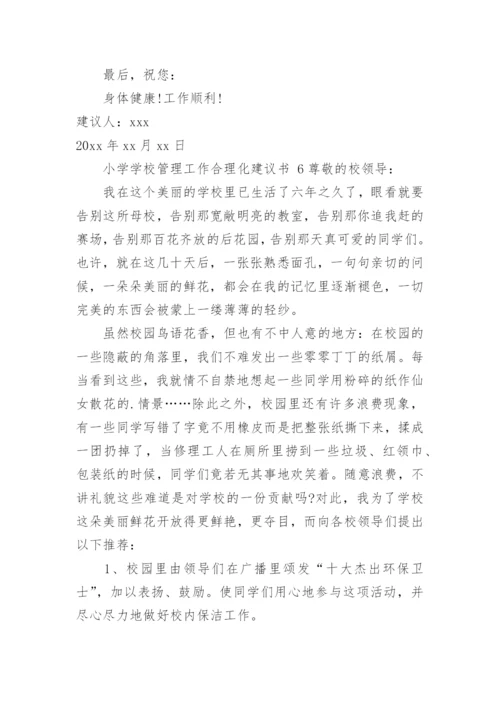 最后，祝您：

身体健康!工作顺利!

建议人：xxx

20xx 年 xx 月 xx 日

小学学校管理工作合理化建议书 6 尊敬的校领导：

我在这个美丽的学校里已生活了六年之久了，眼看就要告别这所母校，告别那宽敞明亮的教室，告别那你追我赶的赛场，告别那百花齐放的后花园，告别那天真可爱的同学们。也许，就在这几十天后，一张张熟悉面孔，一句句亲切的问候，一朵朵美丽的鲜花，都会在我的记忆里逐渐褪色，一切完美的东西会被蒙上一缕薄薄的轻纱。

虽然校园鸟语花香，但也有不中人意的地方：在校园的一些隐蔽的角落里，我们不难发出一些零零丁丁的纸屑。每当看到这些，我就情不自禁地想起一些同学用粉碎的纸作仙女散花的.情景……除此之外，校园里还有许多浪费现象，有一些同学写错了字竟不用橡皮而是把整张纸撕下来，揉成一团扔掉了，当修理工人在厕所里捞到一些垃圾、红领巾、包装纸的时候，同学们竟若无其事地欢笑着。随意浪费，不讲礼貌这些难道是对学校的一份贡献吗?对此，我为了学校这朵美丽鲜花开放得更鲜艳，更夺目，而向各校领导们提出以下推荐：

1、校园里由领导们在广播里颁发“十大杰出环保卫士”，加以表扬、鼓励。使同学们用心地参与这项活动，并尽心尽力地做好校内保洁工作。